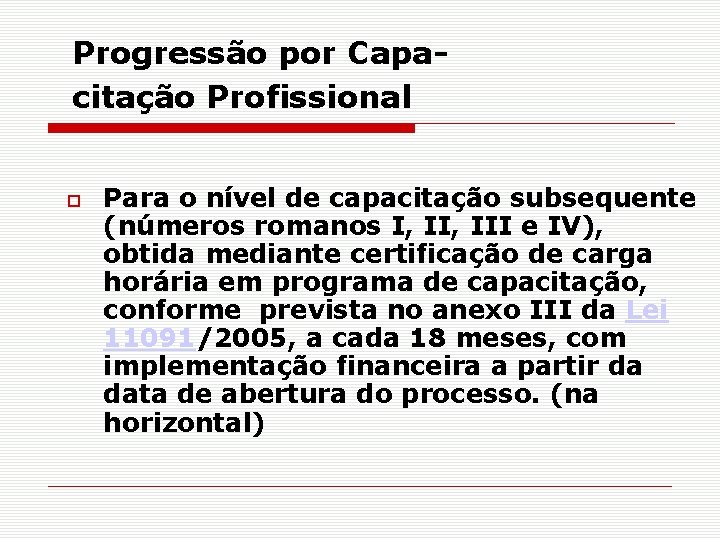 Progressão por Capacitação Profissional

Para o nível de capacitação subsequente (números romanos I, II, III e IV), obtida mediante certificação de carga horária em programa de capacitação, conforme prevista no anexo III da Lei 11091/2005, a cada 18 meses, com implementação financeira a partir da data de abertura do processo. (na horizontal)